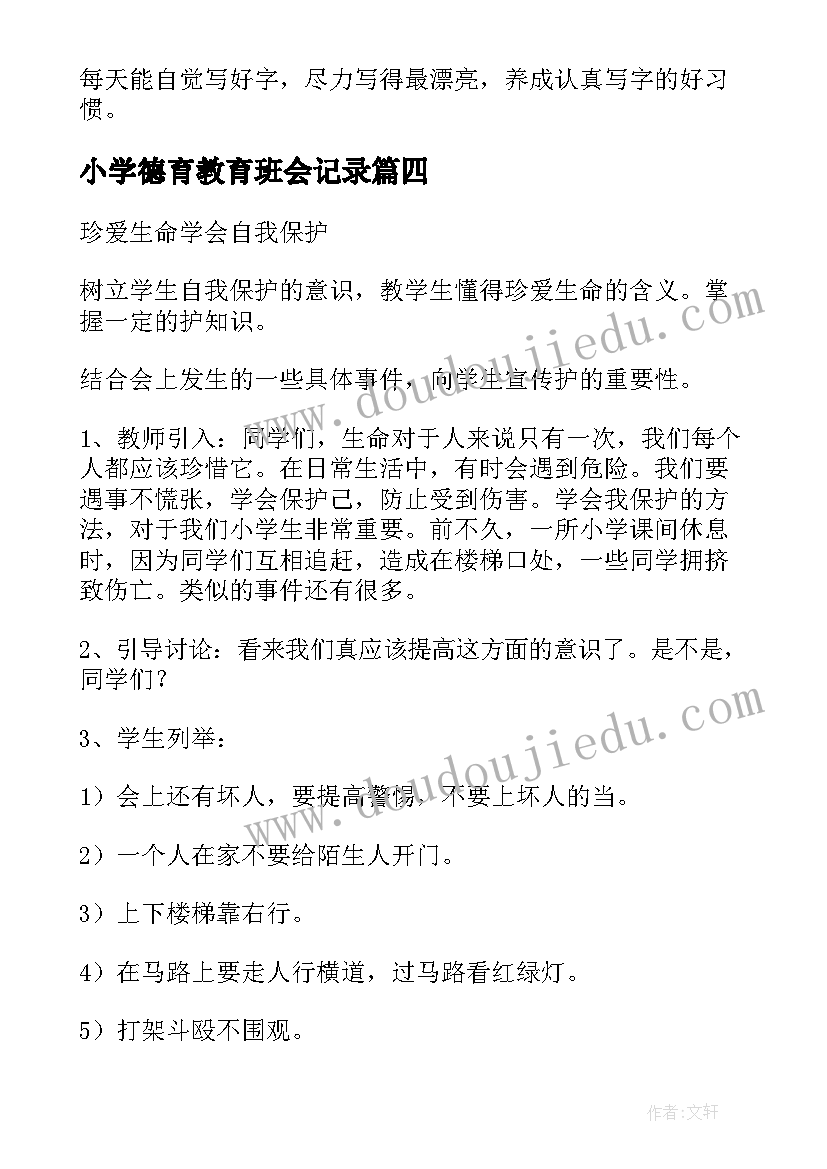 每天能自觉写好字，尽力写得最漂亮，养成认真写字的好习惯。

小学德育教育班会记录篇四

珍爱生命学会自我保护

树立学生自我保护的意识，教学生懂得珍爱生命的含义。掌握一定的护知识。

结合会上发生的一些具体事件，向学生宣传护的重要性。

1、教师引入：同学们，生命对于人来说只有一次，我们每个人都应该珍惜它。在日常生活中，有时会遇到危险。我们要遇事不慌张，学会保护己，防止受到伤害。学会我保护的方法，对于我们小学生非常重要。前不久，一所小学课间休息时，因为同学们互相追赶，造成在楼梯口处，一些同学拥挤致伤亡。类似的事件还有很多。

2、引导讨论：看来我们真应该提高这方面的意识了。是不是，同学们？

3、学生列举：

1）会上还有坏人，要提高警惕，不要上坏人的当。

2）一个人在家不要给陌生人开门。

3）上下楼梯靠右行。

4）在马路上要走人行横道，过马路看红绿灯。

5）打架斗殴不围观。

www.doudoujiedu.com

www.doudoujiedu.com

作者：文轩